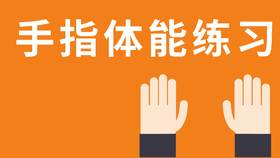 手指体能练习